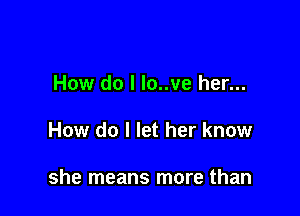 How do I lo..ve her...

How do I let her know

she means more than